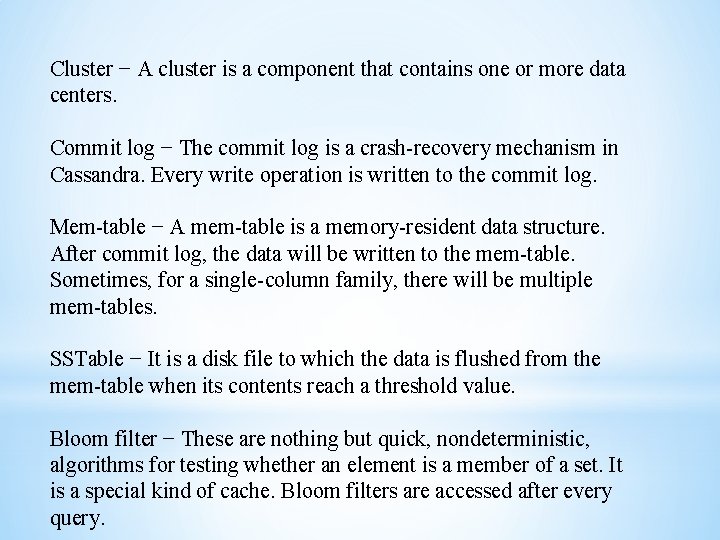 Cluster − A cluster is a component that contains one or more data centers.

Commit log − The commit log is a crash-recovery mechanism in Cassandra. Every write operation is written to the commit log.

Mem-table − A mem-table is a memory-resident data structure. After commit log, the data will be written to the mem-table. Sometimes, for a single-column family, there will be multiple mem-tables.

SSTable − It is a disk file to which the data is flushed from the mem-table when its contents reach a threshold value.

Bloom filter − These are nothing but quick, nondeterministic, algorithms for testing whether an element is a member of a set. It is a special kind of cache. Bloom filters are accessed after every query.